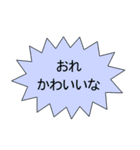 おれ
かわいいな